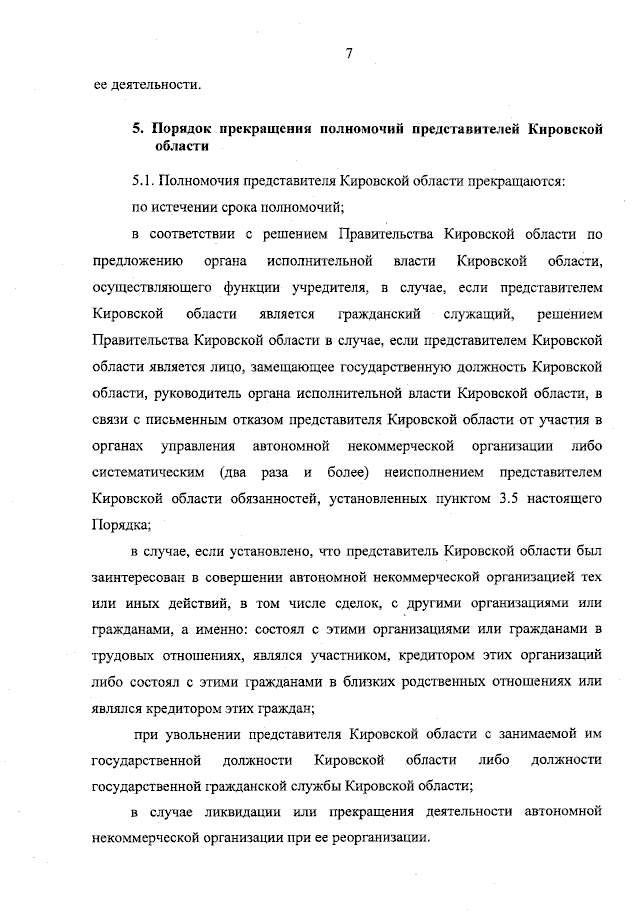 7

ее деятельности.

5. Порядок прекращения полномочий представителей Кировской области

5.1. Полномочия представителя Кировской области прекращаются:

по истечении срока полномочий;

в соответствии с решением Правительства Кировской области по предложению органа исполнительной власти Кировской области, осуществляющего функции учредителя, в случае, если представителем Кировской области является гражданский служащий, решением Правительства Кировской области в случае, если представителем Кировской области является лицо, замещающее государственную должность Кировской области, руководитель органа исполнительной власти Кировской области, в связи с письменным отказом представителя Кировской области от участия в органах управления автономной некоммерческой организации либо систематическим (два раза и более) неисполнением представителем Кировской области обязанностей, установленных пунктом 3.5 настоящего Порядка;

в случае, если установлено, что представитель Кировской области был заинтересован в совершении автономной некоммерческой организацией тех или иных действий, в том числе сделок, с другими организациями или гражданами, а именно: состоял с этими организациями или гражданами в трудовых отношениях, являлся участником, кредитором этих организаций либо состоял с этими гражданами в близких родственных отношениях или являлся кредитором этих граждан;

при увольнении представителя Кировской области с занимаемой им государственной должности Кировской области либо должности государственной гражданской службы Кировской области;

в случае ликвидации или прекращения деятельности автономной некоммерческой организации при ее реорганизации.